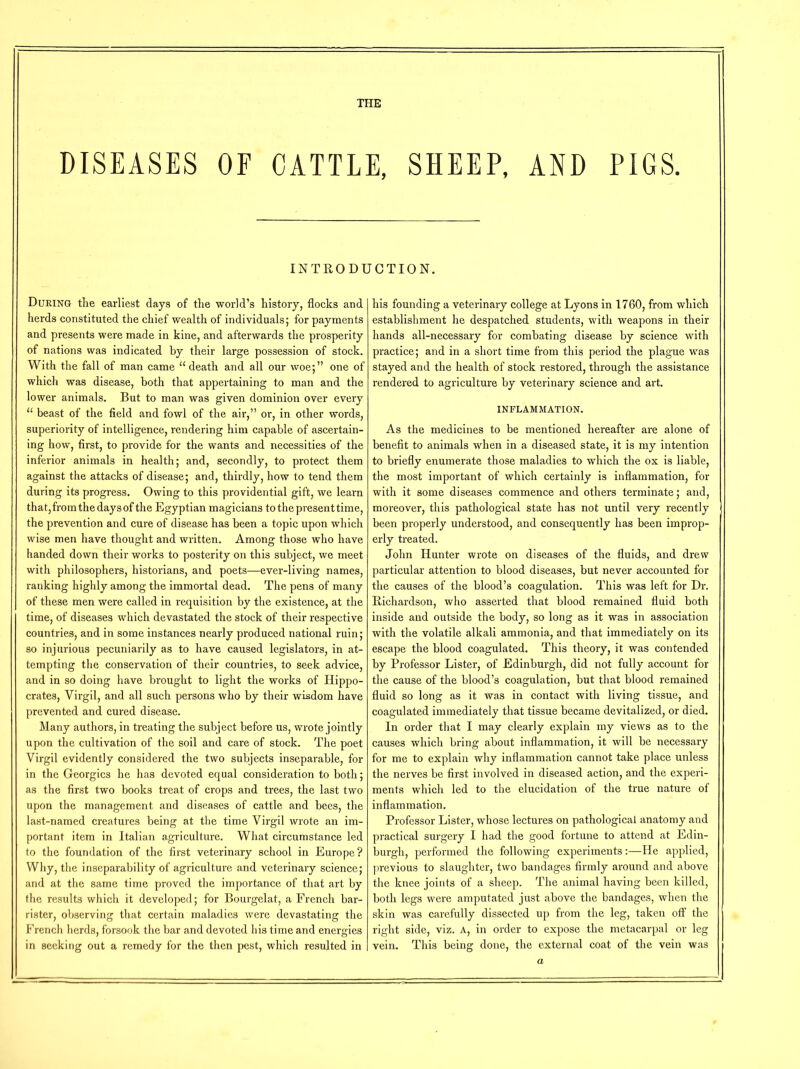 THE

DISEASES OF CATTLE, SHEEP, AND PIGS.

INTRODUCTION.

During the earliest days of the world's history, flocks and herds constituted the chief wealth of individuals; for payments and presents were made in kine, and afterwards the prosperity of nations was indicated by their large possession of stock. With the fall of man came "death and all our woe;" one of which was disease, both that appertaining to man and the lower animals. But to man was given dominion over every "beast of the field and fowl of the air," or, in other words, superiority of intelligence, rendering him capable of ascertaining how, first, to provide for the wants and necessities of the inferior animals in health; and, secondly, to protect them against the attacks of disease; and, thirdly, how to tend them during its progress. Owing to this providential gift, we learn that, from the days of the Egyptian magicians to the present time, the prevention and cure of disease has been a topic upon which wise men have thought and written. Among those who have handed down their works to posterity on this subject, we meet with philosophers, historians, and poets—ever-living names, ranking highly among the immortal dead. The pens of many of these men were called in requisition by the existence, at the time, of diseases which devastated the stock of their respective countries, and in some instances nearly produced national ruin; so injurious pecuniarily as to have caused legislators, in attempting the conservation of their countries, to seek advice, and in so doing have brought to light the works of Hippocrates, Virgil, and all such persons who by their wisdom have prevented and cured disease.

Many authors, in treating the subject before us, wrote jointly upon the cultivation of the soil and care of stock. The poet Virgil evidently considered the two subjects inseparable, for in the Georgics he has devoted equal consideration to both; as the first two books treat of crops and trees, the last two upon the management and diseases of cattle and bees, the last-named creatures being at the time Virgil wrote an important item in Italian agriculture. What circumstance led to the foundation of the first veterinary school in Europe? Why, the inseparability of agriculture and veterinary science; and at the same time proved the importance of that art by the results which it developed; for Bourgelat, a French barrister, observing that certain maladies were devastating the French herds, forsook the bar and devoted his time and energies in seeking out a remedy for the then pest, which resulted in his founding a veterinary college at Lyons in 1760, from which establishment he despatched students, with weapons in their hands all-necessary for combating disease by science with practice; and in a short time from this period the plague was stayed and the health of stock restored, through the assistance rendered to agriculture by veterinary science and art.

INFLAMMATION.

As the medicines to be mentioned hereafter are alone of benefit to animals when in a diseased state, it is my intention to briefly enumerate those maladies to which the ox is liable, the most important of which certainly is inflammation, for with it some diseases commence and others terminate; and, moreover, this pathological state has not until very recently been properly understood, and consequently has been improperly treated.

John Hunter wrote on diseases of the fluids, and drew particular attention to blood diseases, but never accounted for the causes of the blood's coagulation. This was left for Dr. Richardson, who asserted that blood remained fluid both inside and outside the body, so long as it was in association with the volatile alkali ammonia, and that immediately on its escape the blood coagulated. This theory, it was contended by Professor Lister, of Edinburgh, did not fully account for the cause of the blood's coagulation, but that blood remained fluid so long as it was in contact with living tissue, and coagulated immediately that tissue became devitalized, or died.

In order that I may clearly explain my views as to the causes which bring about inflammation, it will be necessary for me to explain why inflammation cannot take place unless the nerves be first involved in diseased action, and the experiments which led to the elucidation of the true nature of inflammation.

Professor Lister, whose lectures on pathological anatomy and practical surgery I had the good fortune to attend at Edinburgh, performed the following experiments:—He applied, previous to slaughter, two bandages firmly around and above the knee joints of a sheep. The animal having been killed, both legs were amputated just above the bandages, when the skin was carefully dissected up from the leg, taken off the right side, viz. A, in order to expose the metacarpal or leg vein. This being done, the external coat of the vein was

a